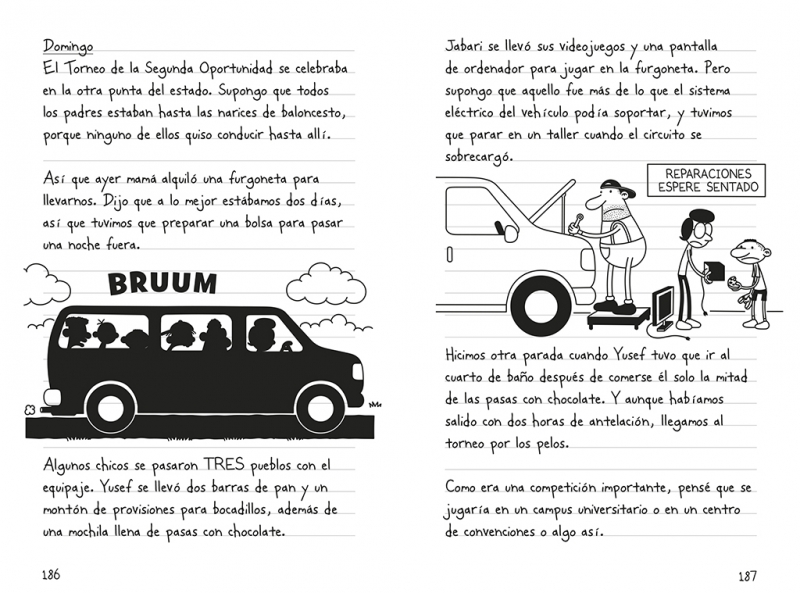 Domingo
El Torneo de la Segunda Oportunidad se celebraba en la otra punta del estado. Supongo que todos los padres estaban hasta las narices de baloncesto, porque ninguno de ellos quiso conducir hasta allí.

Así que ayer mamá alquiló una furgoneta para llevarnos. Dijo que a lo mejor estábamos dos días, así que tuvimos que preparar una bolsa para pasar una noche fuera.

BRUUM

Algunos chicos se pasaron TRES pueblos con el equipaje. Yusef se llevó dos barras de pan y un montón de provisiones para bocadillos, además de una mochila llena de pasas con chocolate.

186

Jabari se llevó sus videojuegos y una pantalla de ordenador para jugar en la furgoneta. Pero supongo que aquello fue más de lo que el sistema eléctrico del vehículo podía soportar, y tuvimos que parar en un taller cuando el circuito se sobrecargó.

REPARACIONES ESPERE SENTADO

Hicimos otra parada cuando Yusef tuvo que ir al cuarto de baño después de comerse él solo la mitad de las pasas con chocolate. Y aunque habíamos salido con dos horas de antelación, llegamos al torneo por los pelos.

Como era una competición importante, pensé que se jugaría en un campus universitario o en un centro de convenciones o algo así.

187